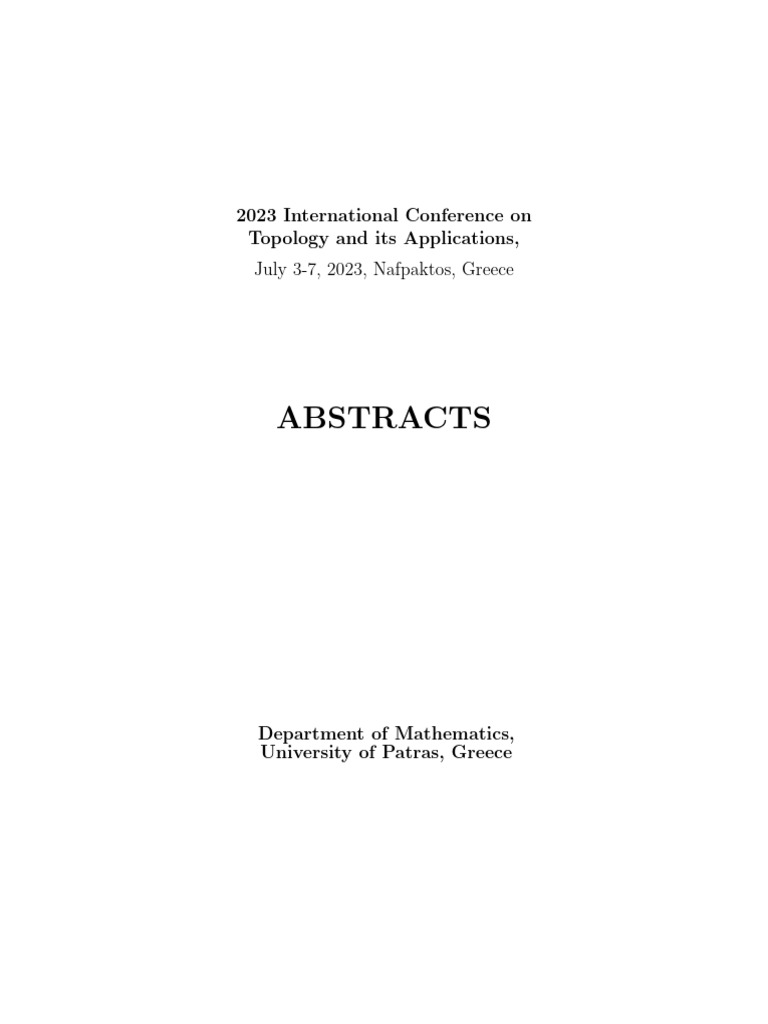 2023 International Conference on Topology and its Applications,

July 3-7, 2023, Nafpaktos, Greece

ABSTRACTS

Department of Mathematics, University of Patras, Greece